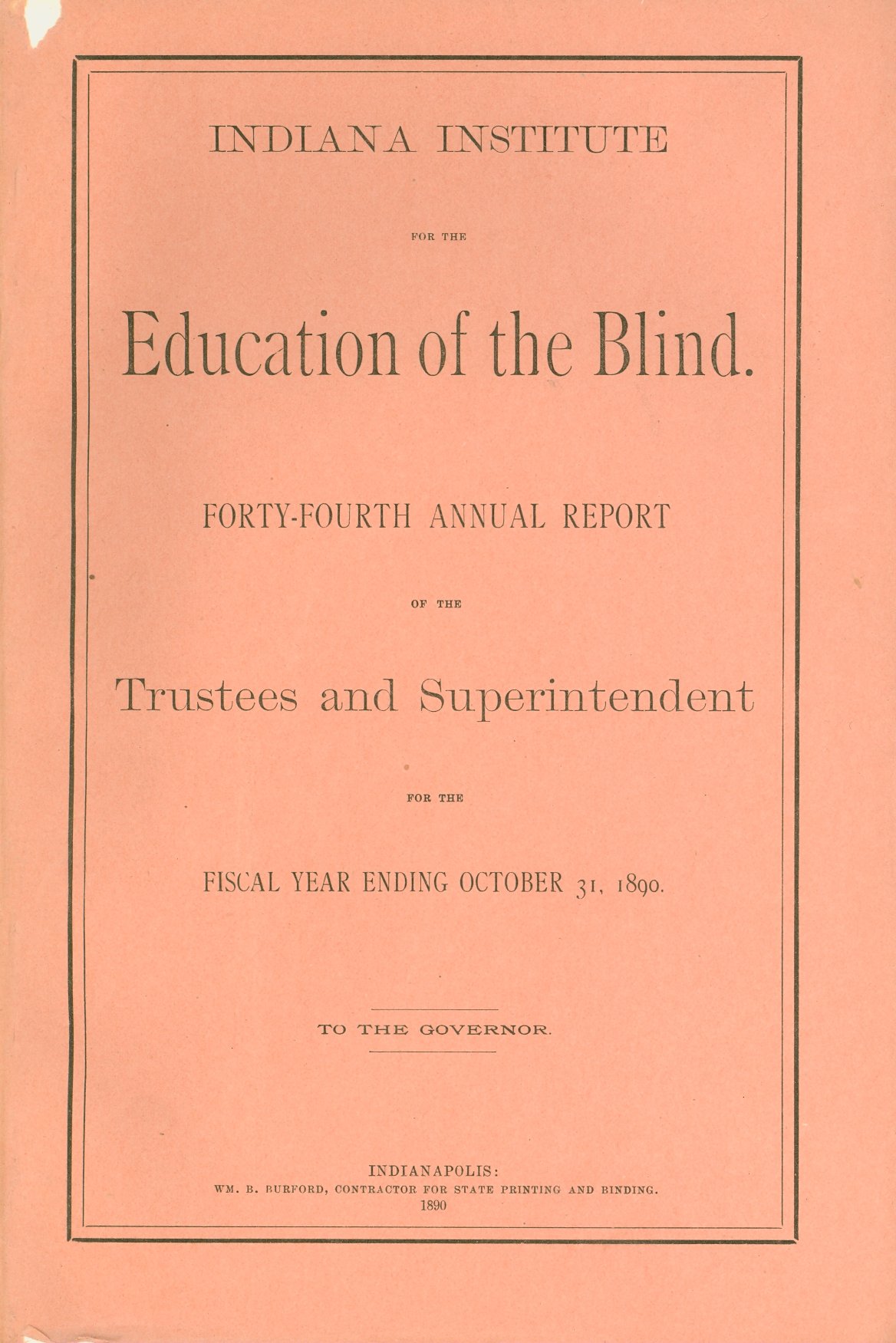 INDIANA INSTITUTE

FOR THE

Education of the Blind.

FORTY-FOURTH ANNUAL REPORT

OF THE

Trustees and Superintendent

FOR THE

FISCAL YEAR ENDING OCTOBER 31, 1890.

TO THE GOVERNOR.

INDIANAPOLIS:
WM. B. BURFORD, CONTRACTOR FOR STATE PRINTING AND BINDING.
1890